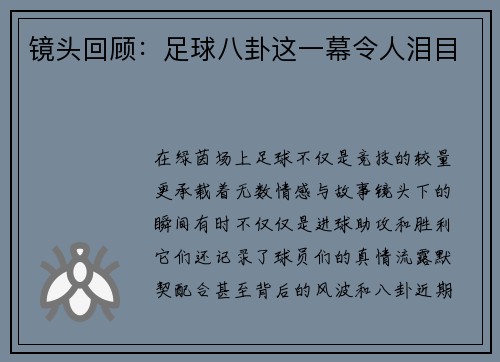 镜头回顾：足球八卦这一幕令人泪目

在绿茵场上足球不仅是竞技的较量更承载着无数情感与故事镜头下的瞬间有时不仅仅是进球助攻和胜利它们还记录了球员们的真情流露默契配合甚至背后的风波和八卦近期